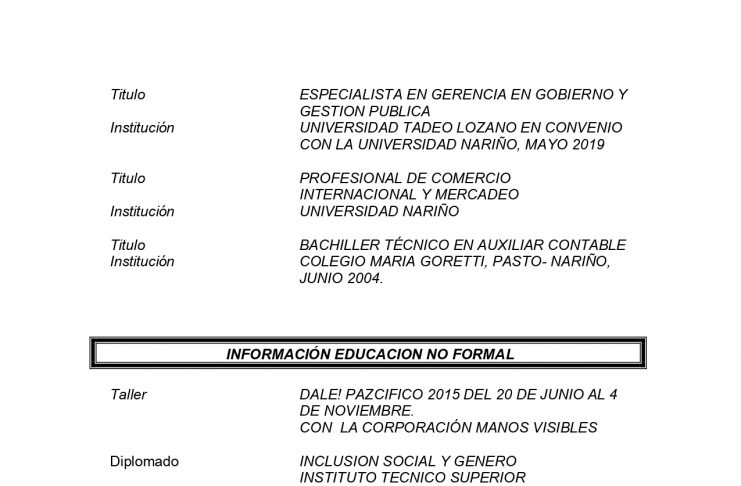 Titulo ESPECIALISTA EN GERENCIA EN GOBIERNO Y GESTION PUBLICA
Institución UNIVERSIDAD TADEO LOZANO EN CONVENIO CON LA UNIVERSIDAD NARIÑO, MAYO 2019

Titulo PROFESIONAL DE COMERCIO INTERNACIONAL Y MERCADEO
Institución UNIVERSIDAD NARIÑO

Titulo BACHILLER TÉCNICO EN AUXILIAR CONTABLE
Institución COLEGIO MARIA GORETTI, PASTO- NARIÑO, JUNIO 2004.

INFORMACIÓN EDUCACION NO FORMAL

Taller DALE! PAZCIFICO 2015 DEL 20 DE JUNIO AL 4 DE NOVIEMBRE.
CON LA CORPORACIÓN MANOS VISIBLES

Diplomado INCLUSION SOCIAL Y GENERO
INSTITUTO TECNICO SUPERIOR